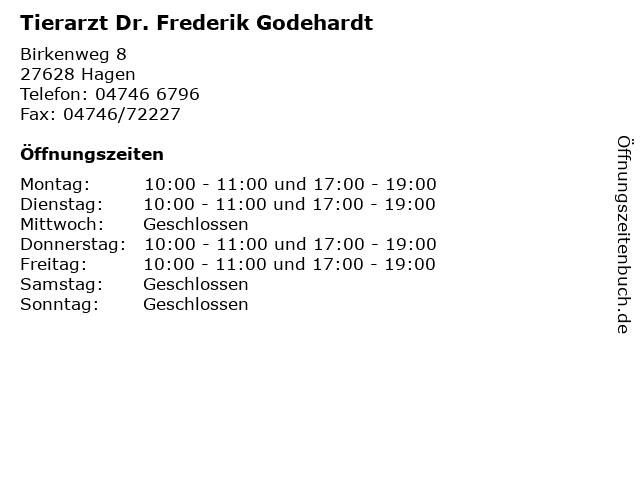 Tierarzt Dr. Frederik Godehardt

Birkenweg 8
27628 Hagen
Telefon: 04746 6796
Fax: 04746/72227

Öffnungszeiten

| | |
|---|---|
| Montag: | 10:00 - 11:00 und 17:00 - 19:00 |
| Dienstag: | 10:00 - 11:00 und 17:00 - 19:00 |
| Mittwoch: | Geschlossen |
| Donnerstag: | 10:00 - 11:00 und 17:00 - 19:00 |
| Freitag: | 10:00 - 11:00 und 17:00 - 19:00 |
| Samstag: | Geschlossen |
| Sonntag: | Geschlossen |

Öffnungszeitenbuch.de